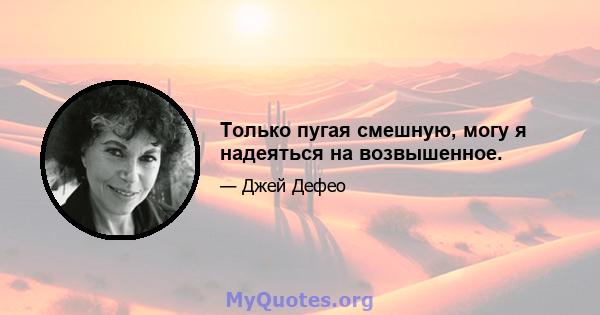 Только пугая смешную, могу я надеяться на возвышенное.

— Джей Дефео

MyQuotes.org